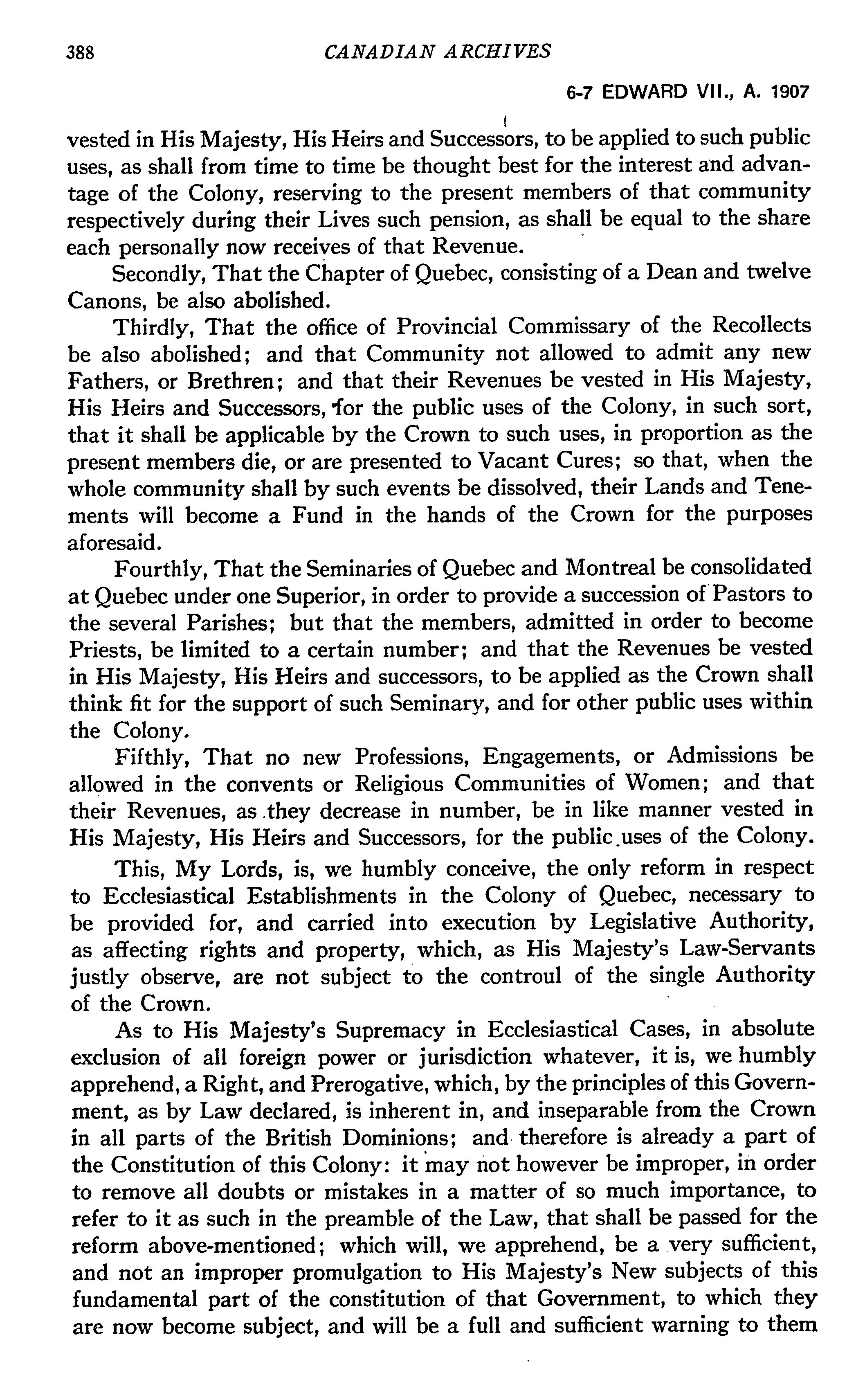 388 CANADIAN ARCHIVES

6-7 EDWARD VII., A. 1907

vested in His Majesty, His Heirs and Successors, to be applied to such public uses, as shall from time to time be thought best for the interest and advantage of the Colony, reserving to the present members of that community respectively during their Lives such pension, as shall be equal to the share each personally now receives of that Revenue.

Secondly, That the Chapter of Quebec, consisting of a Dean and twelve Canons, be also abolished.

Thirdly, That the office of Provincial Commissary of the Recollects be also abolished; and that Community not allowed to admit any new Fathers, or Brethren; and that their Revenues be vested in His Majesty, His Heirs and Successors, for the public uses of the Colony, in such sort, that it shall be applicable by the Crown to such uses, in proportion as the present members die, or are presented to Vacant Cures; so that, when the whole community shall by such events be dissolved, their Lands and Tenements will become a Fund in the hands of the Crown for the purposes aforesaid.

Fourthly, That the Seminaries of Quebec and Montreal be consolidated at Quebec under one Superior, in order to provide a succession of Pastors to the several Parishes; but that the members, admitted in order to become Priests, be limited to a certain number; and that the Revenues be vested in His Majesty, His Heirs and successors, to be applied as the Crown shall think fit for the support of such Seminary, and for other public uses within the Colony.

Fifthly, That no new Professions, Engagements, or Admissions be allowed in the convents or Religious Communities of Women; and that their Revenues, as they decrease in number, be in like manner vested in His Majesty, His Heirs and Successors, for the public uses of the Colony.

This, My Lords, is, we humbly conceive, the only reform in respect to Ecclesiastical Establishments in the Colony of Quebec, necessary to be provided for, and carried into execution by Legislative Authority, as affecting rights and property, which, as His Majesty's Law-Servants justly observe, are not subject to the controul of the single Authority of the Crown.

As to His Majesty's Supremacy in Ecclesiastical Cases, in absolute exclusion of all foreign power or jurisdiction whatever, it is, we humbly apprehend, a Right, and Prerogative, which, by the principles of this Government, as by Law declared, is inherent in, and inseparable from the Crown in all parts of the British Dominions; and therefore is already a part of the Constitution of this Colony: it may not however be improper, in order to remove all doubts or mistakes in a matter of so much importance, to refer to it as such in the preamble of the Law, that shall be passed for the reform above-mentioned; which will, we apprehend, be a very sufficient, and not an improper promulgation to His Majesty's New subjects of this fundamental part of the constitution of that Government, to which they are now become subject, and will be a full and sufficient warning to them